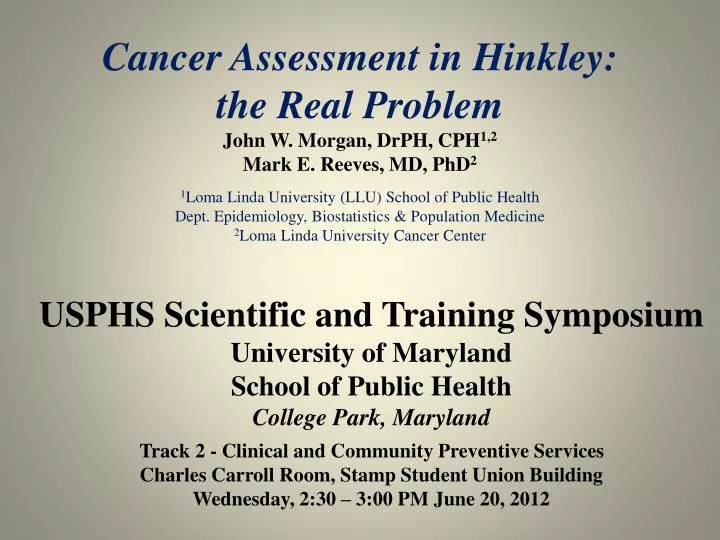 Cancer Assessment in Hinkley: the Real Problem

John W. Morgan, DrPH, CPH$^{1,2}$
Mark E. Reeves, MD, PhD$^{2}$

$^{1}$Loma Linda University (LLU) School of Public Health
Dept. Epidemiology, Biostatistics & Population Medicine
$^{2}$Loma Linda University Cancer Center

USPHS Scientific and Training Symposium
University of Maryland
School of Public Health
College Park, Maryland

Track 2 - Clinical and Community Preventive Services
Charles Carroll Room, Stamp Student Union Building
Wednesday, 2:30 – 3:00 PM June 20, 2012